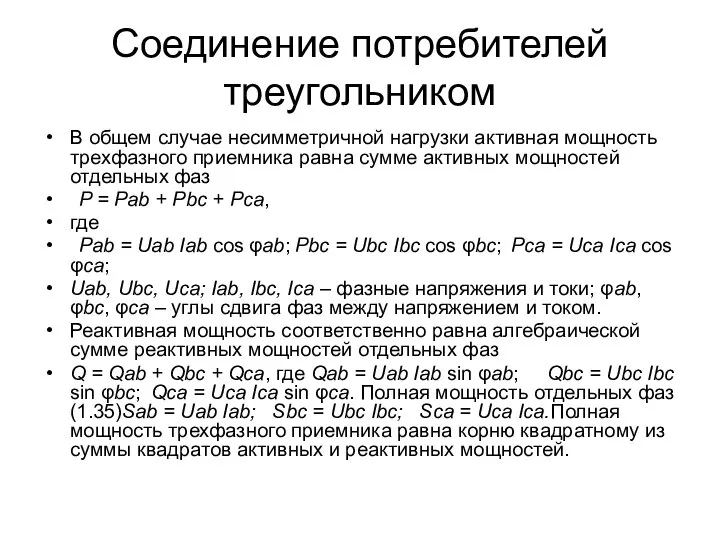 Соединение потребителей треугольником

• В общем случае несимметричной нагрузки активная мощность трехфазного приемника равна сумме активных мощностей отдельных фаз

• P = Pab + Pbc + Pca,

• где

• Pab = Uab Iab cos φab; Pbc = Ubc Ibc cos φbc; Pca = Uca Ica cos φca;

• Uab, Ubc, Uca; Iab, Ibc, Ica – фазные напряжения и токи; φab, φbc, φca – углы сдвига фаз между напряжением и током.

• Реактивная мощность соответственно равна алгебраической сумме реактивных мощностей отдельных фаз

• Q = Qab + Qbc + Qca, где Qab = Uab Iab sin φab; Qbc = Ubc Ibc sin φbc; Qca = Uca Ica sin φca. Полная мощность отдельных фаз (1.35)Sab = Uab Iab; Sbc = Ubc Ibc; Sca = Uca Ica.Полная мощность трехфазного приемника равна корню квадратному из суммы квадратов активных и реактивных мощностей.